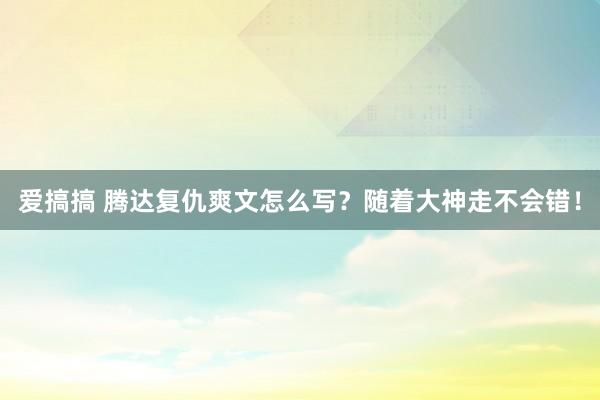 爱搞搞 腾达复仇爽文怎么写？随着大神走不会错！